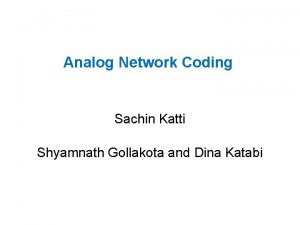 Analog Network Coding

Sachin Katti

Shyamnath Gollakota and Dina Katabi